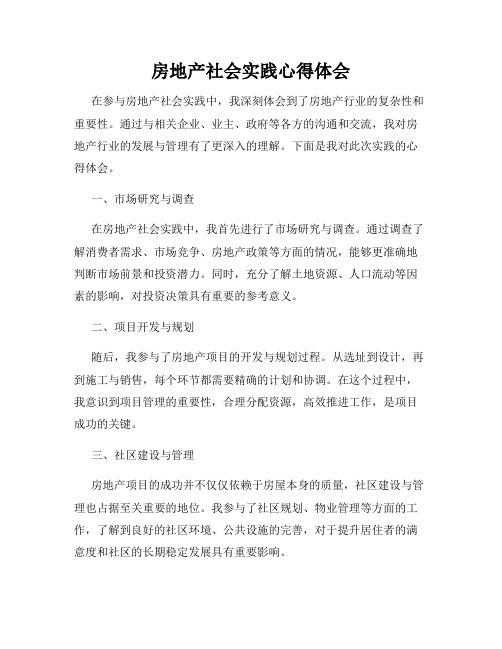 房地产社会实践心得体会

在参与房地产社会实践中，我深刻体会到了房地产行业的复杂性和重要性。通过与相关企业、业主、政府等各方的沟通和交流，我对房地产行业的发展与管理有了更深入的理解。下面是我对此次实践的心得体会。

一、市场研究与调查

在房地产社会实践中，我首先进行了市场研究与调查。通过调查了解消费者需求、市场竞争、房地产政策等方面的情况，能够更准确地判断市场前景和投资潜力。同时，充分了解土地资源、人口流动等因素的影响，对投资决策具有重要的参考意义。

二、项目开发与规划

随后，我参与了房地产项目的开发与规划过程。从选址到设计，再到施工与销售，每个环节都需要精确的计划和协调。在这个过程中，我意识到项目管理的重要性，合理分配资源，高效推进工作，是项目成功的关键。

三、社区建设与管理

房地产项目的成功并不仅仅依赖于房屋本身的质量，社区建设与管理也占据至关重要的地位。我参与了社区规划、物业管理等方面的工作，了解到良好的社区环境、公共设施的完善，对于提升居住者的满意度和社区的长期稳定发展具有重要影响。